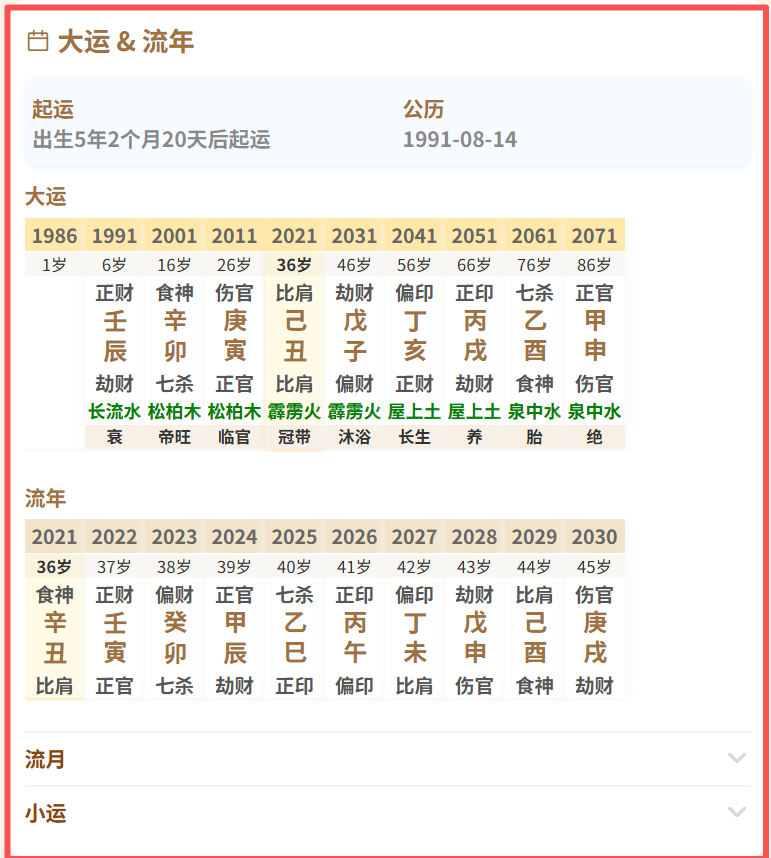 大运 & 流年

起运
出生5年2个月20天后起运

公历
1991-08-14

大运

| 1986 | 1991 | 2001 | 2011 | 2021 | 2031 | 2041 | 2051 | 2061 | 2071 |
|---|---|---|---|---|---|---|---|---|---|
| 1岁 | 6岁 | 16岁 | 26岁 | 36岁 | 46岁 | 56岁 | 66岁 | 76岁 | 86岁 |
| | 正财 | 食神 | 伤官 | 比肩 | 劫财 | 偏印 | 正印 | 七杀 | 正官 |
| | 壬 | 辛 | 庚 | 己 | 戊 | 丁 | 丙 | 乙 | 甲 |
| | 辰 | 卯 | 寅 | 丑 | 子 | 亥 | 戌 | 酉 | 申 |
| | 劫财 | 七杀 | 正官 | 比肩 | 偏财 | 正财 | 劫财 | 食神 | 伤官 |
| | 长流水 | 松柏木 | 松柏木 | 霹雳火 | 霹雳火 | 屋上土 | 屋上土 | 泉中水 | 泉中水 |
| | 衰 | 帝旺 | 临官 | 冠带 | 沐浴 | 长生 | 养 | 胎 | 绝 |

流年

| 2021 | 2022 | 2023 | 2024 | 2025 | 2026 | 2027 | 2028 | 2029 | 2030 |
|---|---|---|---|---|---|---|---|---|---|
| 36岁 | 37岁 | 38岁 | 39岁 | 40岁 | 41岁 | 42岁 | 43岁 | 44岁 | 45岁 |
| 食神 | 正财 | 偏财 | 正官 | 七杀 | 正印 | 偏印 | 劫财 | 比肩 | 伤官 |
| 辛 | 壬 | 癸 | 甲 | 乙 | 丙 | 丁 | 戊 | 己 | 庚 |
| 丑 | 寅 | 卯 | 辰 | 巳 | 午 | 未 | 申 | 酉 | 戌 |
| 比肩 | 正官 | 七杀 | 劫财 | 正印 | 偏印 | 比肩 | 伤官 | 食神 | 劫财 |

流月

小运